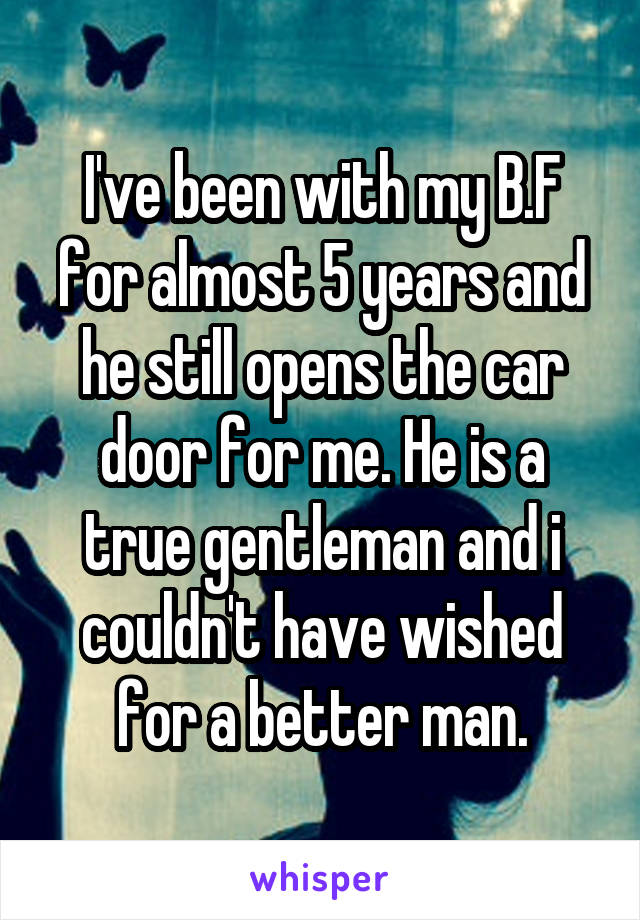 I've been with my B.F for almost 5 years and he still opens the car door for me. He is a true gentleman and i couldn't have wished for a better man.

whisper